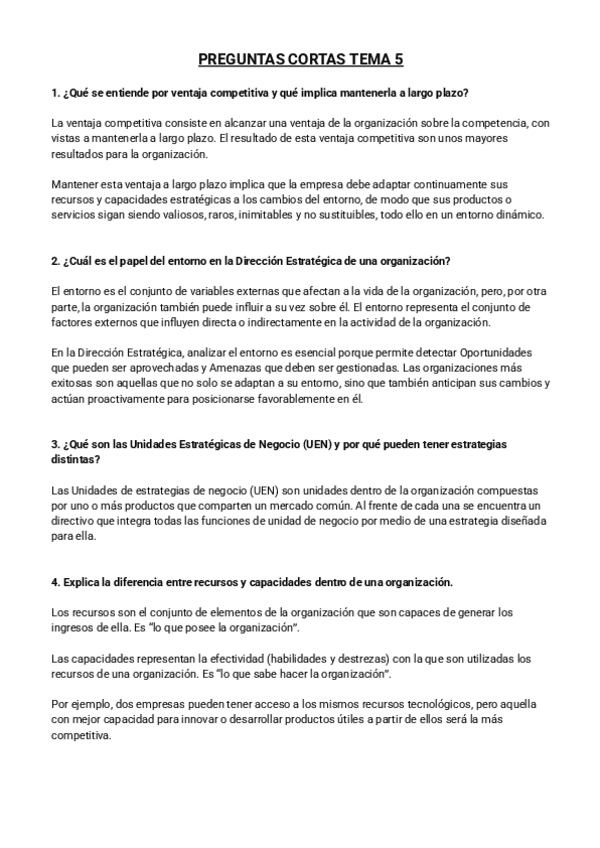 PREGUNTAS CORTAS TEMA 5

1. ¿Qué se entiende por ventaja competitiva y qué implica mantenerla a largo plazo?

La ventaja competitiva consiste en alcanzar una ventaja de la organización sobre la competencia, con vistas a mantenerla a largo plazo. El resultado de esta ventaja competitiva son unos mayores resultados para la organización.

Mantener esta ventaja a largo plazo implica que la empresa debe adaptar continuamente sus recursos y capacidades estratégicas a los cambios del entorno, de modo que sus productos o servicios sigan siendo valiosos, raros, inimitables y no sustituibles, todo ello en un entorno dinámico.

2. ¿Cuál es el papel del entorno en la Dirección Estratégica de una organización?

El entorno es el conjunto de variables externas que afectan a la vida de la organización, pero, por otra parte, la organización también puede influir a su vez sobre él. El entorno representa el conjunto de factores externos que influyen directa o indirectamente en la actividad de la organización.

En la Dirección Estratégica, analizar el entorno es esencial porque permite detectar Oportunidades que pueden ser aprovechadas y Amenazas que deben ser gestionadas. Las organizaciones más exitosas son aquellas que no solo se adaptan a su entorno, sino que también anticipan sus cambios y actúan proactivamente para posicionarse favorablemente en él.

3. ¿Qué son las Unidades Estratégicas de Negocio (UEN) y por qué pueden tener estrategias distintas?

Las Unidades de estrategias de negocio (UEN) son unidades dentro de la organización compuestas por uno o más productos que comparten un mercado común. Al frente de cada una se encuentra un directivo que integra todas las funciones de unidad de negocio por medio de una estrategia diseñada para ella.

4. Explica la diferencia entre recursos y capacidades dentro de una organización.

Los recursos son el conjunto de elementos de la organización que son capaces de generar los ingresos de ella. Es "lo que posee la organización".

Las capacidades representan la efectividad (habilidades y destrezas) con la que son utilizadas los recursos de una organización. Es "lo que sabe hacer la organización".

Por ejemplo, dos empresas pueden tener acceso a los mismos recursos tecnológicos, pero aquella con mejor capacidad para innovar o desarrollar productos útiles a partir de ellos será la más competitiva.